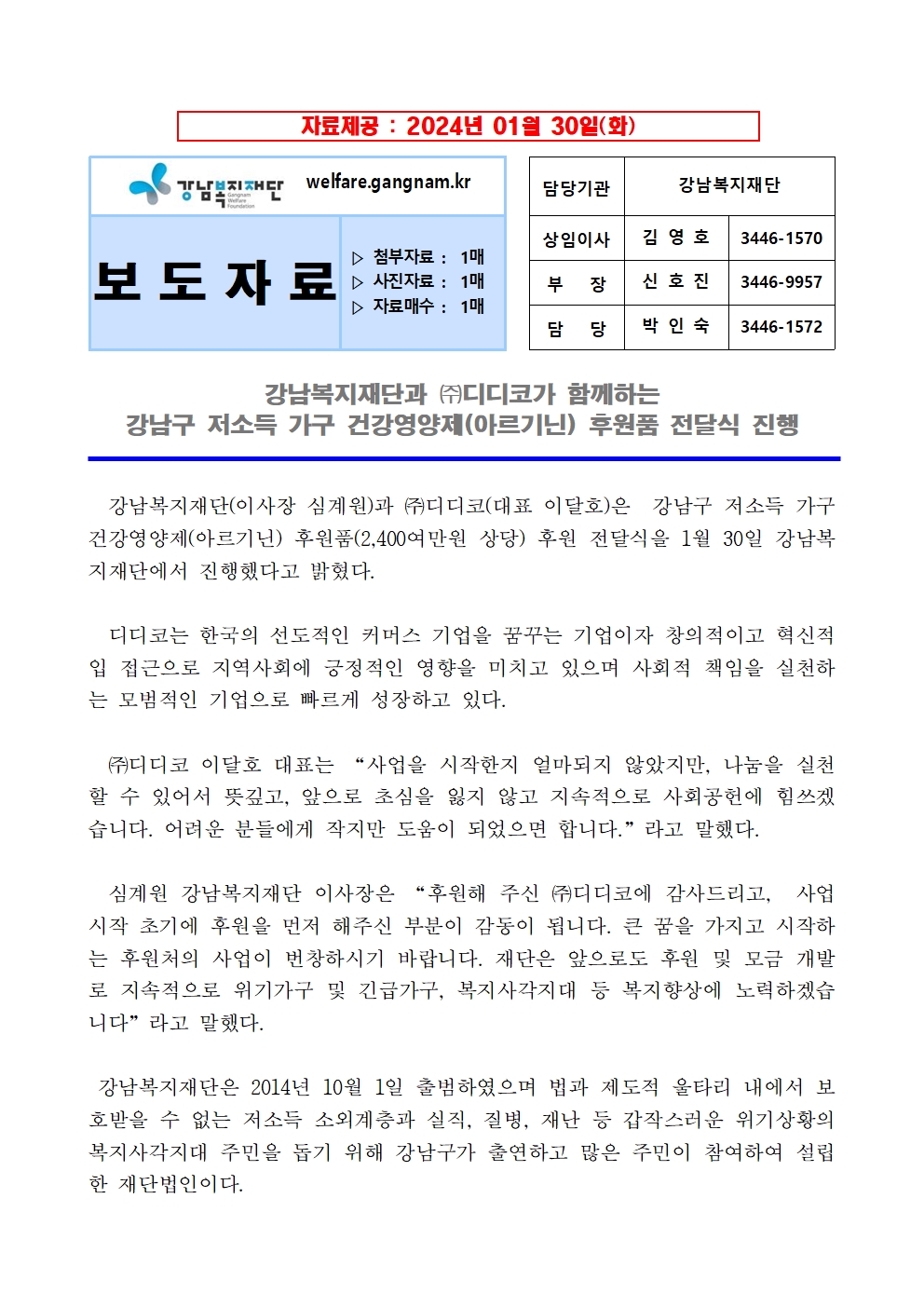 자료제공 : 2024년 01월 30일(화)

강남복지재단 Gangnam Welfare Foundation welfare.gangnam.kr

보 도 자 료

▷ 첨부자료 : 1매
▷ 사진자료 : 1매
▷ 자료매수 : 1매

| 담당기관 | 강남복지재단 | |
|---|---|---|
| 상임이사 | 김 영 호 | 3446-1570 |
| 부 장 | 신 호 진 | 3446-9957 |
| 담 당 | 박 인 숙 | 3446-1572 |

강남복지재단과 ㈜디디코가 함께하는
강남구 저소득 가구 건강영양제(아르기닌) 후원품 전달식 진행

강남복지재단(이사장 심계원)과 ㈜디디코(대표 이달호)은 강남구 저소득 가구 건강영양제(아르기닌) 후원품(2,400여만원 상당) 후원 전달식을 1월 30일 강남복지재단에서 진행했다고 밝혔다.

디디코는 한국의 선도적인 커머스 기업을 꿈꾸는 기업이자 창의적이고 혁신적입 접근으로 지역사회에 긍정적인 영향을 미치고 있으며 사회적 책임을 실천하는 모범적인 기업으로 빠르게 성장하고 있다.

㈜디디코 이달호 대표는 “사업을 시작한지 얼마되지 않았지만, 나눔을 실천할 수 있어서 뜻깊고, 앞으로 초심을 잃지 않고 지속적으로 사회공헌에 힘쓰겠습니다. 어려운 분들에게 작지만 도움이 되었으면 합니다.”라고 말했다.

심계원 강남복지재단 이사장은 “후원해 주신 ㈜디디코에 감사드리고, 사업 시작 초기에 후원을 먼저 해주신 부분이 감동이 됩니다. 큰 꿈을 가지고 시작하는 후원처의 사업이 번창하시기 바랍니다. 재단은 앞으로도 후원 및 모금 개발로 지속적으로 위기가구 및 긴급가구, 복지사각지대 등 복지향상에 노력하겠습니다”라고 말했다.

강남복지재단은 2014년 10월 1일 출범하였으며 법과 제도적 울타리 내에서 보호받을 수 없는 저소득 소외계층과 실직, 질병, 재난 등 갑작스러운 위기상황의 복지사각지대 주민을 돕기 위해 강남구가 출연하고 많은 주민이 참여하여 설립한 재단법인이다.